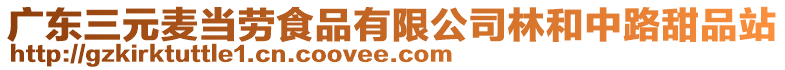 广东三元麦当劳食品有限公司林和中路甜品站
http://gzkirktuttle1.cn.coovee.com